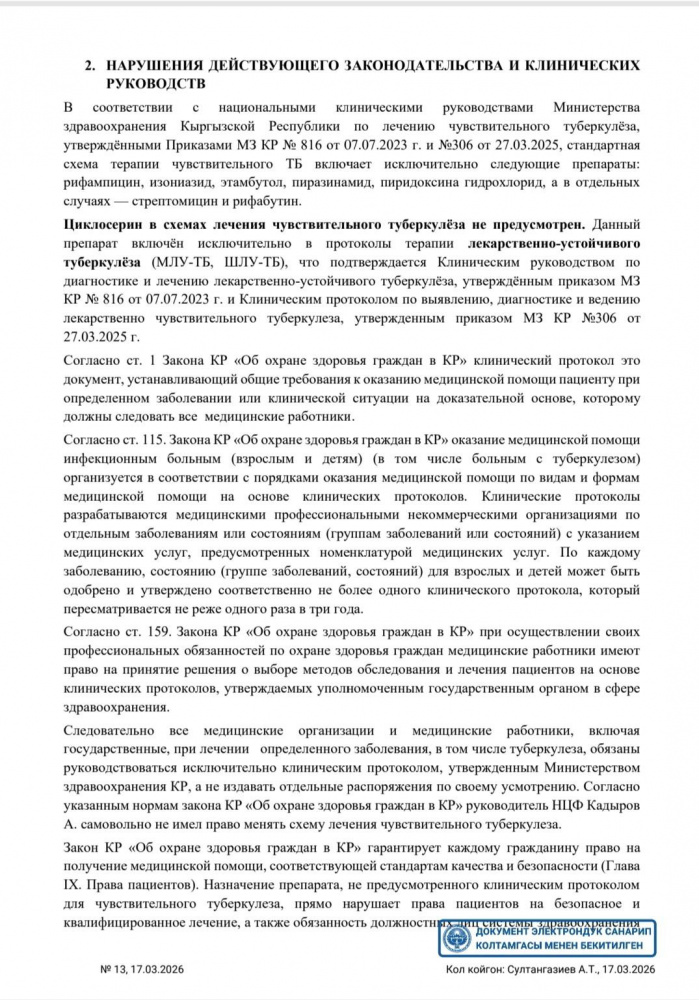 2. НАРУШЕНИЯ ДЕЙСТВУЮЩЕГО ЗАКОНОДАТЕЛЬСТВА И КЛИНИЧЕСКИХ РУКОВОДСТВ

В соответствии с национальными клиническими руководствами Министерства здравоохранения Кыргызской Республики по лечению чувствительного туберкулёза, утверждёнными Приказами МЗ КР № 816 от 07.07.2023 г. и №306 от 27.03.2025, стандартная схема терапии чувствительного ТБ включает исключительно следующие препараты: рифампицин, изониазид, этамбутол, пиразинамид, пиридоксина гидрохлорид, а в отдельных случаях — стрептомицин и рифабутин.

Циклосерин в схемах лечения чувствительного туберкулёза не предусмотрен. Данный препарат включён исключительно в протоколы терапии лекарственно-устойчивого туберкулёза (МЛУ-ТБ, ШЛУ-ТБ), что подтверждается Клиническим руководством по диагностике и лечению лекарственно-устойчивого туберкулёза, утверждённым приказом МЗ КР № 816 от 07.07.2023 г. и Клиническим протоколом по выявлению, диагностике и ведению лекарственно чувствительного туберкулеза, утвержденным приказом МЗ КР №306 от 27.03.2025 г.

Согласно ст. 1 Закона КР «Об охране здоровья граждан в КР» клинический протокол это документ, устанавливающий общие требования к оказанию медицинской помощи пациенту при определенном заболевании или клинической ситуации на доказательной основе, которому должны следовать все медицинские работники.

Согласно ст. 115. Закона КР «Об охране здоровья граждан в КР» оказание медицинской помощи инфекционным больным (взрослым и детям) (в том числе больным с туберкулезом) организуется в соответствии с порядками оказания медицинской помощи по видам и формам медицинской помощи на основе клинических протоколов. Клинические протоколы разрабатываются медицинскими профессиональными некоммерческими организациями по отдельным заболеваниям или состояниям (группам заболеваний или состояний) с указанием медицинских услуг, предусмотренных номенклатурой медицинских услуг. По каждому заболеванию, состоянию (группе заболеваний, состояний) для взрослых и детей может быть одобрено и утверждено соответственно не более одного клинического протокола, который пересматривается не реже одного раза в три года.

Согласно ст. 159. Закона КР «Об охране здоровья граждан в КР» при осуществлении своих профессиональных обязанностей по охране здоровья граждан медицинские работники имеют право на принятие решения о выборе методов обследования и лечения пациентов на основе клинических протоколов, утверждаемых уполномоченным государственным органом в сфере здравоохранения.

Следовательно все медицинские организации и медицинские работники, включая государственные, при лечении определенного заболевания, в том числе туберкулеза, обязаны руководствоваться исключительно клиническим протоколом, утвержденным Министерством здравоохранения КР, а не издавать отдельные распоряжения по своему усмотрению. Согласно указанным нормам закона КР «Об охране здоровья граждан в КР» руководитель НЦФ Кадыров А. самовольно не имел право менять схему лечения чувствительного туберкулеза.

Закон КР «Об охране здоровья граждан в КР» гарантирует каждому гражданину право на получение медицинской помощи, соответствующей стандартам качества и безопасности (Глава IX. Права пациентов). Назначение препарата, не предусмотренного клиническим протоколом для чувствительного туберкулеза, прямо нарушает права пациентов на безопасное и квалифицированное лечение, а также обязанность должностных лиц системы здравоохранения

ДОКУМЕНТ ЭЛЕКТРОНДУК САНАРИП КОЛТАМГАСЫ МЕНЕН БЕКИТИЛГЕН

№ 13, 17.03.2026

Кол койгон: Султангазиев А.Т., 17.03.2026